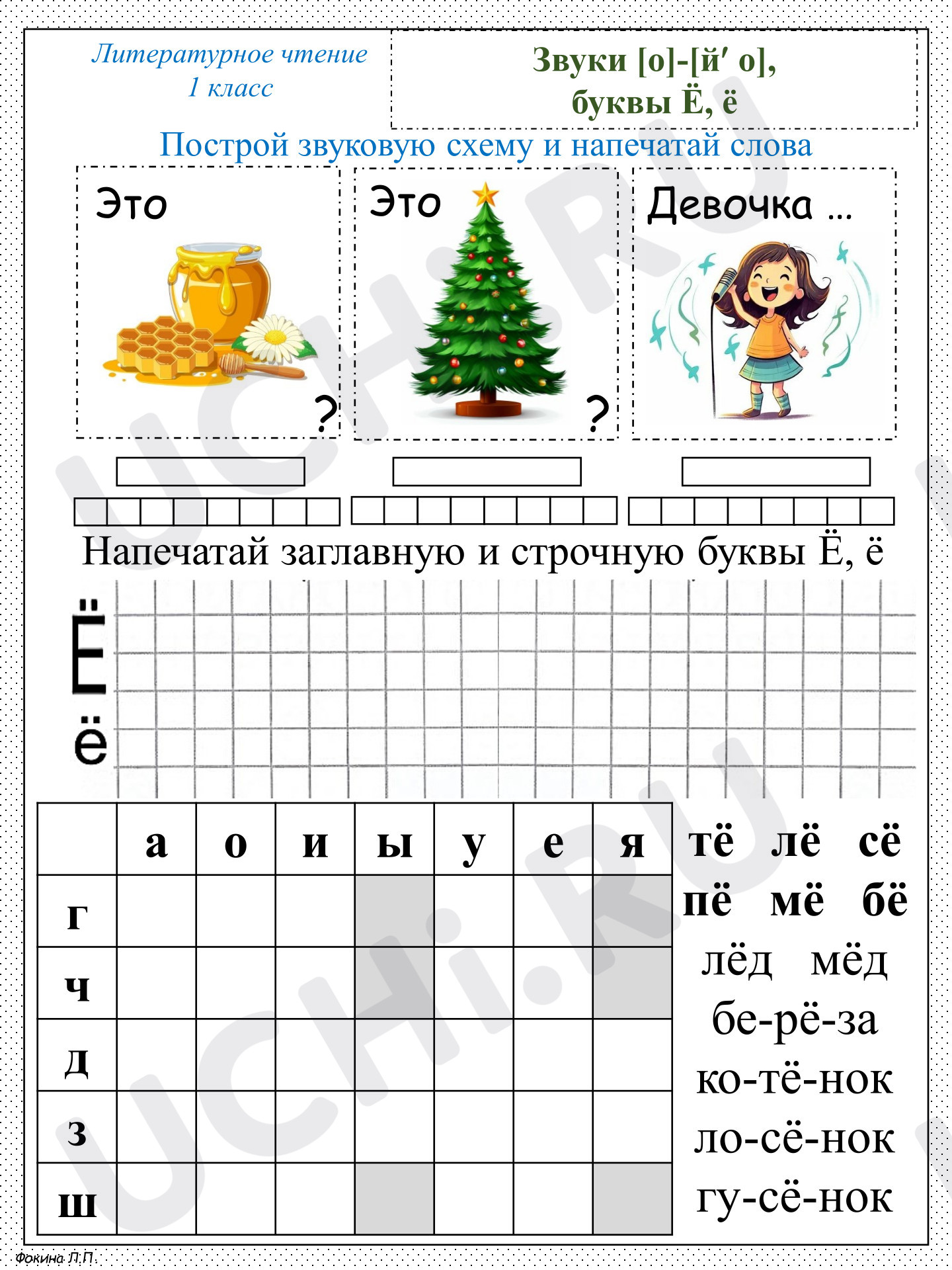 Литературное чтение
1 класс

Звуки [о]-[й′ о],
буквы Ё, ё

Построй звуковую схему и напечатай слова

Это
?

Это
?

Девочка …

Напечатай заглавную и строчную буквы Ё, ё

Ё
ё

|  | а | о | и | ы | у | е | я |
|---|---|---|---|---|---|---|---|
| г |  |  |  |  |  |  |  |
| ч |  |  |  |  |  |  |  |
| д |  |  |  |  |  |  |  |
| з |  |  |  |  |  |  |  |
| ш |  |  |  |  |  |  |  |

тё лё сё
пё мё бё
лёд мёд
бе-рё-за
ко-тё-нок
ло-сё-нок
гу-сё-нок

Фокина Л.П.

UCHi.RU